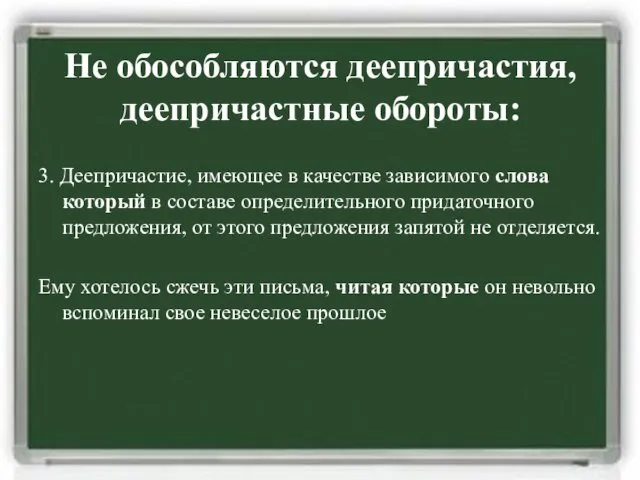 Не обособляются деепричастия, деепричастные обороты:

3. Деепричастие, имеющее в качестве зависимого слова который в составе определительного придаточного предложения, от этого предложения запятой не отделяется.

Ему хотелось сжечь эти письма, читая которые он невольно вспоминал свое невеселое прошлое